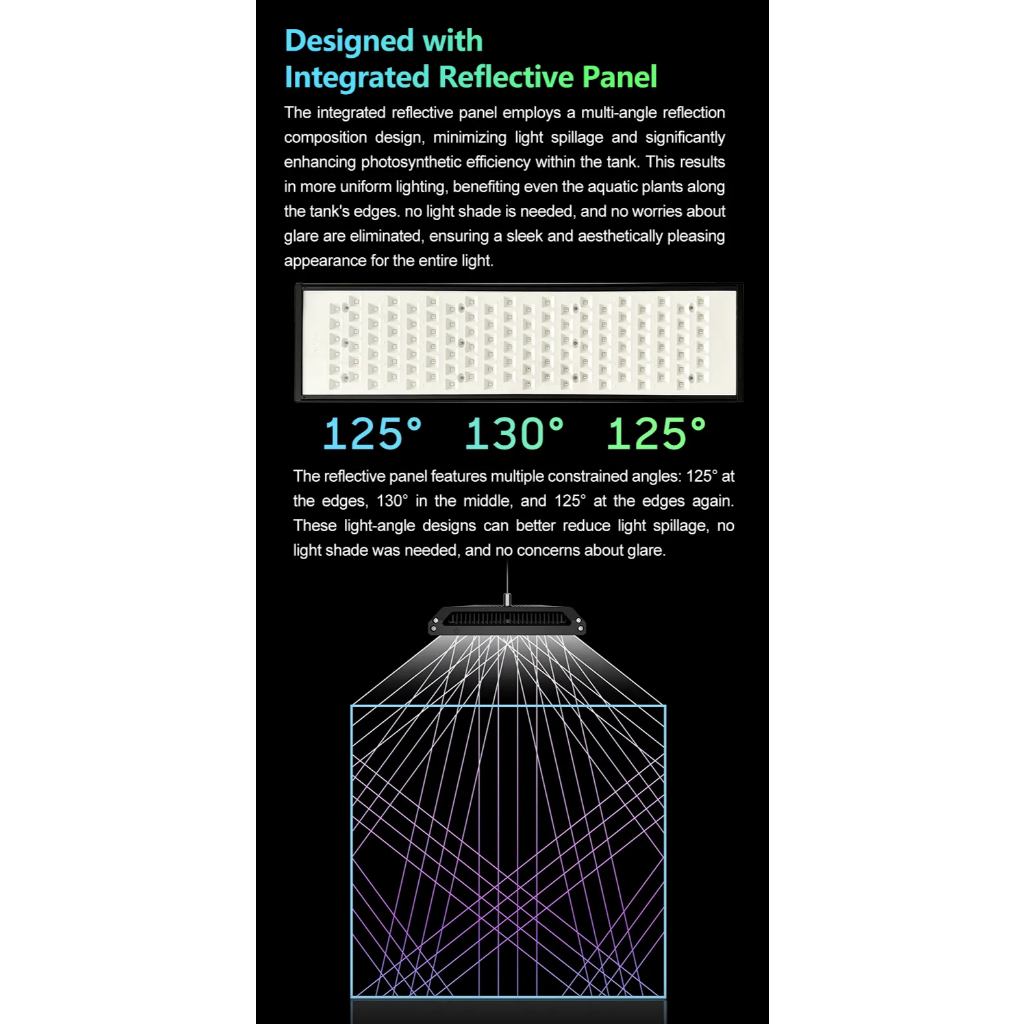 Designed with
Integrated Reflective Panel

The integrated reflective panel employs a multi-angle reflection composition design, minimizing light spillage and significantly enhancing photosynthetic efficiency within the tank. This results in more uniform lighting, benefiting even the aquatic plants along the tank's edges. no light shade is needed, and no worries about glare are eliminated, ensuring a sleek and aesthetically pleasing appearance for the entire light.

125° 130° 125°

The reflective panel features multiple constrained angles: 125° at the edges, 130° in the middle, and 125° at the edges again. These light-angle designs can better reduce light spillage, no light shade was needed, and no concerns about glare.